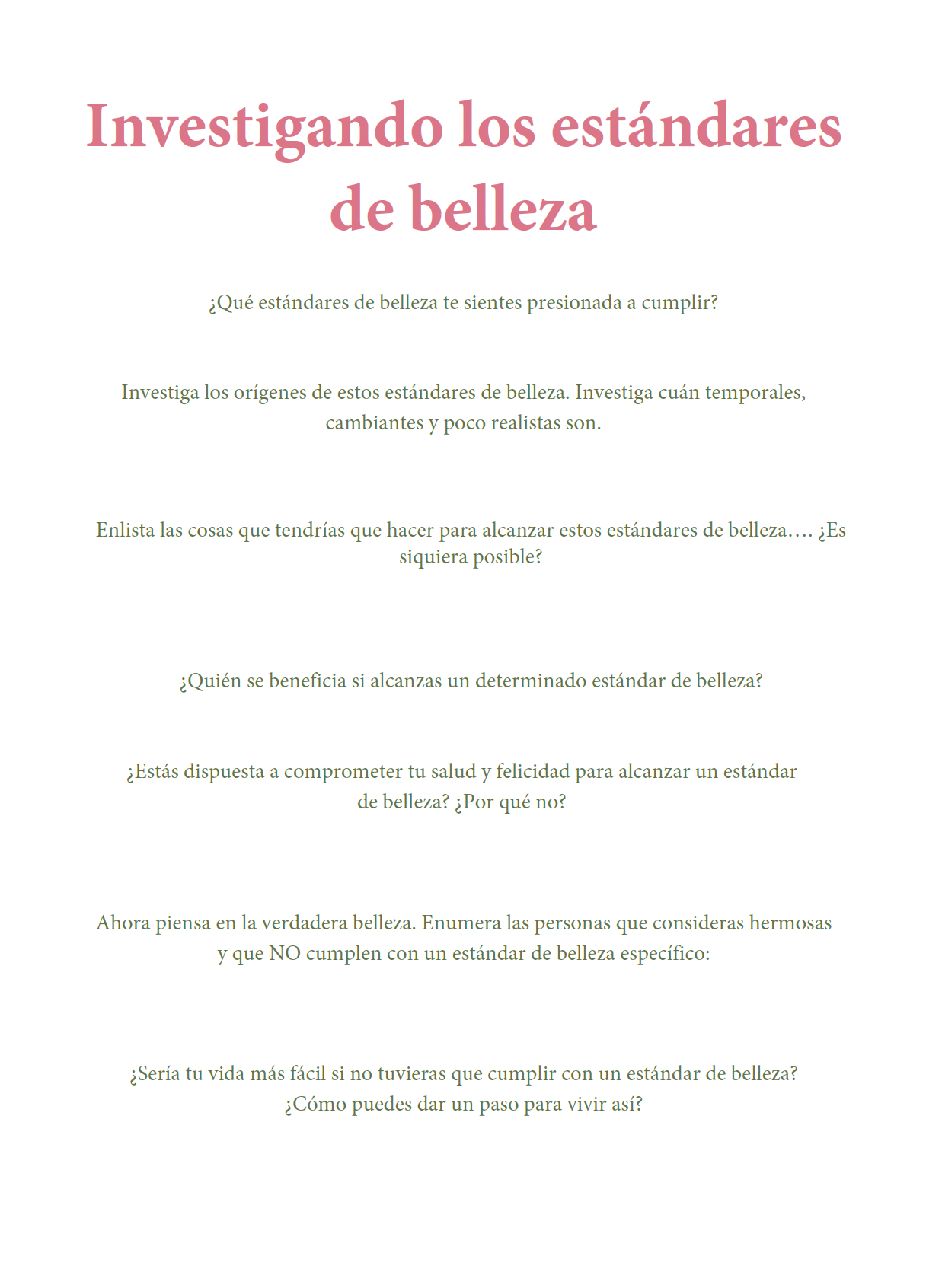 Investigando los estándares de belleza

¿Qué estándares de belleza te sientes presionada a cumplir?

Investiga los orígenes de estos estándares de belleza. Investiga cuán temporales, cambiantes y poco realistas son.

Enlista las cosas que tendrías que hacer para alcanzar estos estándares de belleza…. ¿Es siquiera posible?

¿Quién se beneficia si alcanzas un determinado estándar de belleza?

¿Estás dispuesta a comprometer tu salud y felicidad para alcanzar un estándar de belleza? ¿Por qué no?

Ahora piensa en la verdadera belleza. Enumera las personas que consideras hermosas y que NO cumplen con un estándar de belleza específico:

¿Sería tu vida más fácil si no tuvieras que cumplir con un estándar de belleza? ¿Cómo puedes dar un paso para vivir así?